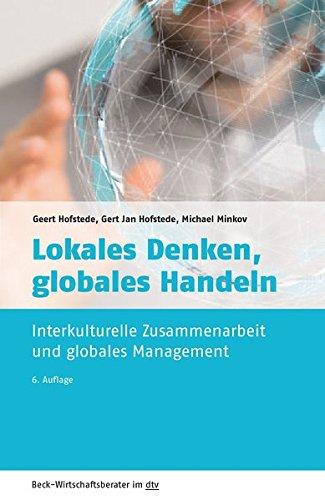 Geert Hofstede, Gert Jan Hofstede, Michael Minkov

Lokales Denken, globales Handeln

Interkulturelle Zusammenarbeit und globales Management

6. Auflage

Beck-Wirtschaftsberater im dtv